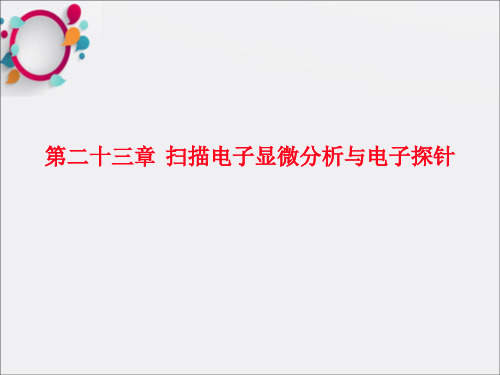 第二十三章 扫描电子显微分析与电子探针